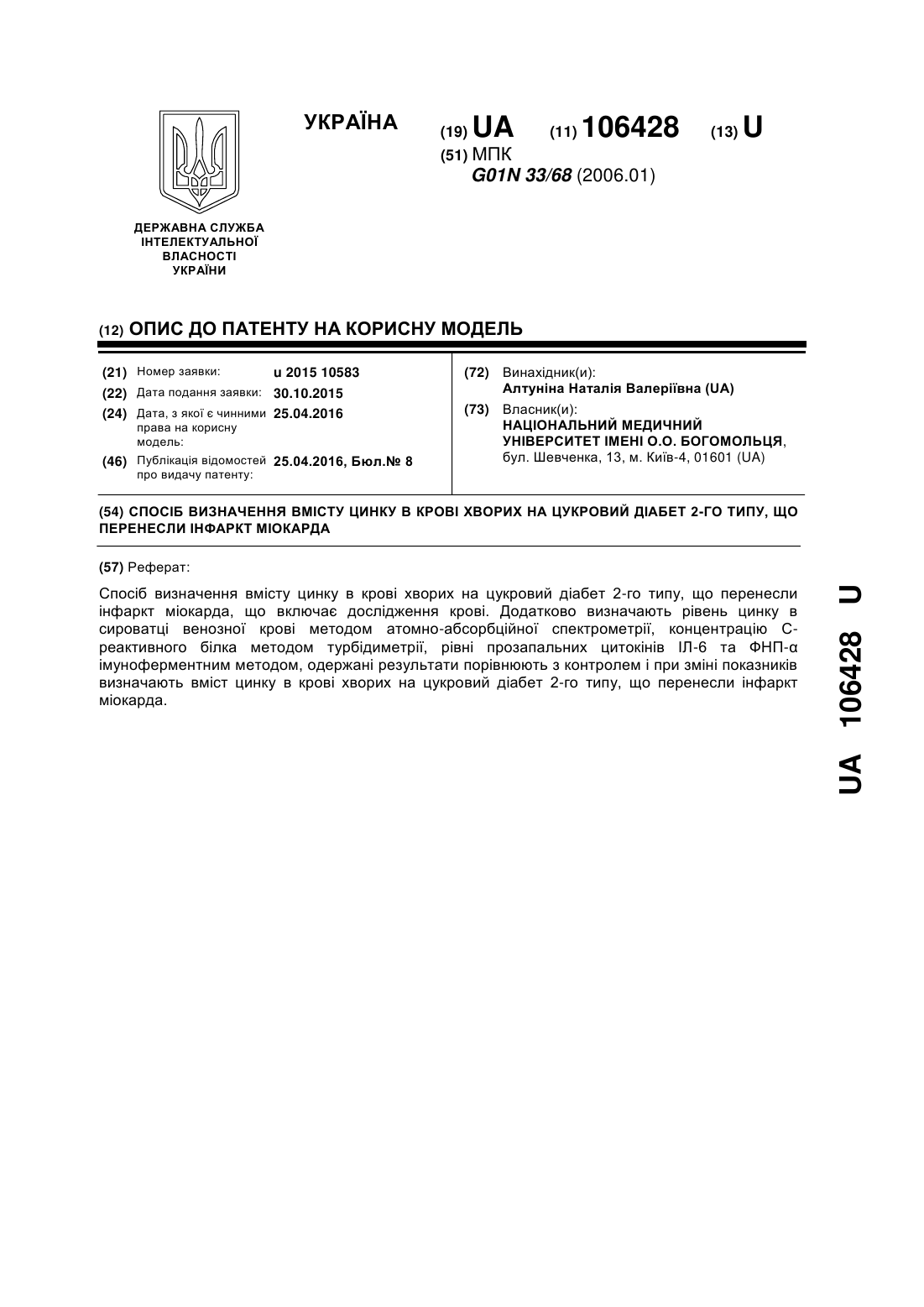 УКРАЇНА

(19) UA (11) 106428 (13) U

(51) МПК
G01N 33/68 (2006.01)

ДЕРЖАВНА СЛУЖБА ІНТЕЛЕКТУАЛЬНОЇ ВЛАСНОСТІ УКРАЇНИ

(12) ОПИС ДО ПАТЕНТУ НА КОРИСНУ МОДЕЛЬ

(21) Номер заявки: u 2015 10583
(22) Дата подання заявки: 30.10.2015
(24) Дата, з якої є чинними права на корисну модель: 25.04.2016
(46) Публікація відомостей про видачу патенту: 25.04.2016, Бюл.№ 8

(72) Винахідник(и):
Алтуніна Наталія Валеріївна (UA)
(73) Власник(и):
НАЦІОНАЛЬНИЙ МЕДИЧНИЙ УНІВЕРСИТЕТ ІМЕНІ О.О. БОГОМОЛЬЦЯ,
бул. Шевченка, 13, м. Київ-4, 01601 (UA)

(54) СПОСІБ ВИЗНАЧЕННЯ ВМІСТУ ЦИНКУ В КРОВІ ХВОРИХ НА ЦУКРОВИЙ ДІАБЕТ 2-ГО ТИПУ, ЩО ПЕРЕНЕСЛИ ІНФАРКТ МІОКАРДА

(57) Реферат:

Спосіб визначення вмісту цинку в крові хворих на цукровий діабет 2-го типу, що перенесли інфаркт міокарда, що включає дослідження крові. Додатково визначають рівень цинку в сироватці венозної крові методом атомно-абсорбційної спектрометрії, концентрацію С-реактивного білка методом турбідиметрії, рівні прозапальних цитокінів ІЛ-6 та ФНП-α імуноферментним методом, одержані результати порівнюють з контролем і при зміні показників визначають вміст цинку в крові хворих на цукровий діабет 2-го типу, що перенесли інфаркт міокарда.

UA 106428 U